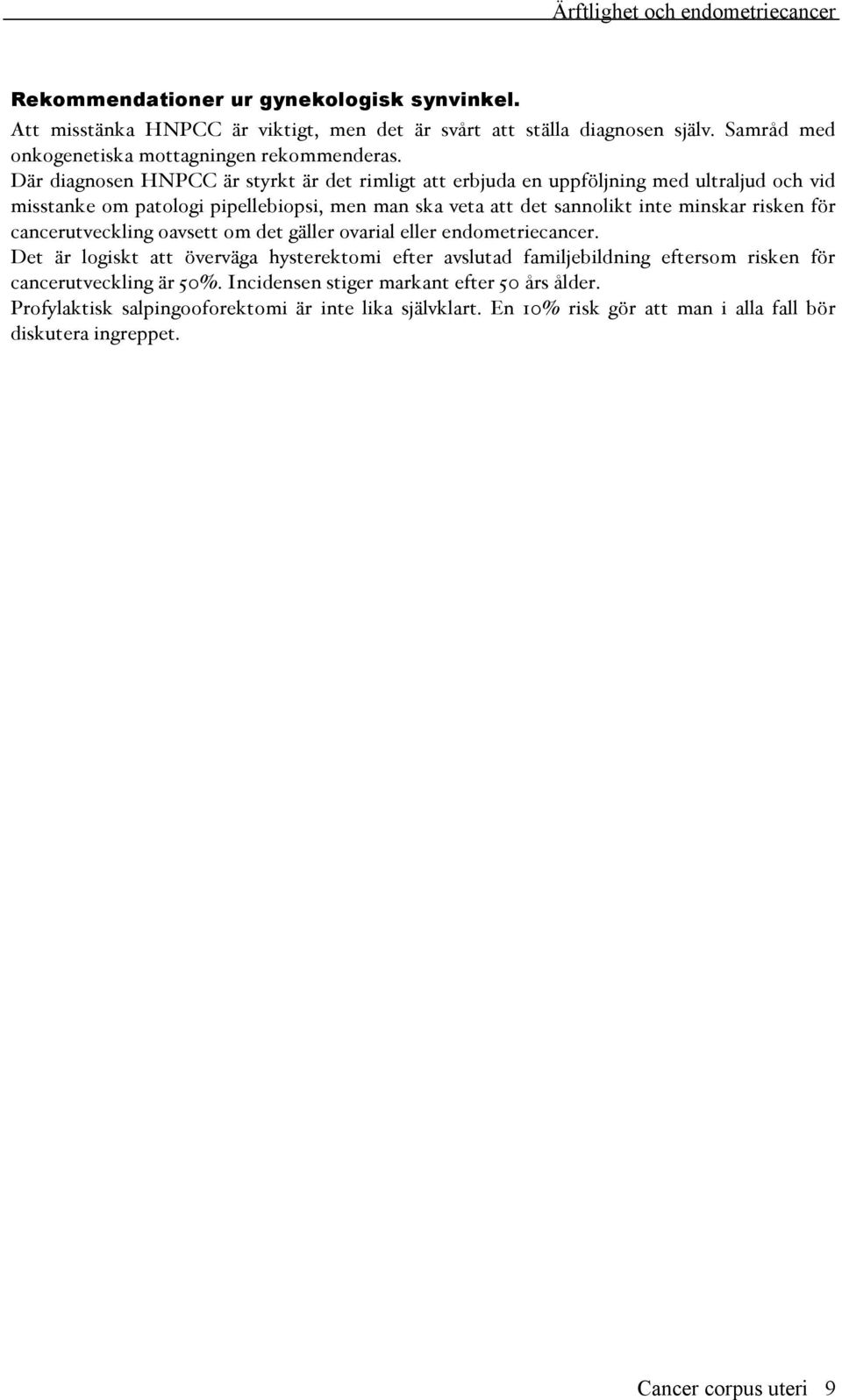 Ärftlighet och endometriecancer

Rekommendationer ur gynekologisk synvinkel.
Att misstänka HNPCC är viktigt, men det är svårt att ställa diagnosen själv. Samråd med onkogenetiska mottagningen rekommenderas.
Där diagnosen HNPCC är styrkt är det rimligt att erbjuda en uppföljning med ultraljud och vid misstanke om patologi pipellebiopsi, men man ska veta att det sannolikt inte minskar risken för cancerutveckling oavsett om det gäller ovarial eller endometriecancer.
Det är logiskt att överväga hysterektomi efter avslutad familjebildning eftersom risken för cancerutveckling är 50%. Incidensen stiger markant efter 50 års ålder.
Profylaktisk salpingooforektomi är inte lika självklart. En 10% risk gör att man i alla fall bör diskutera ingreppet.

Cancer corpus uteri 9